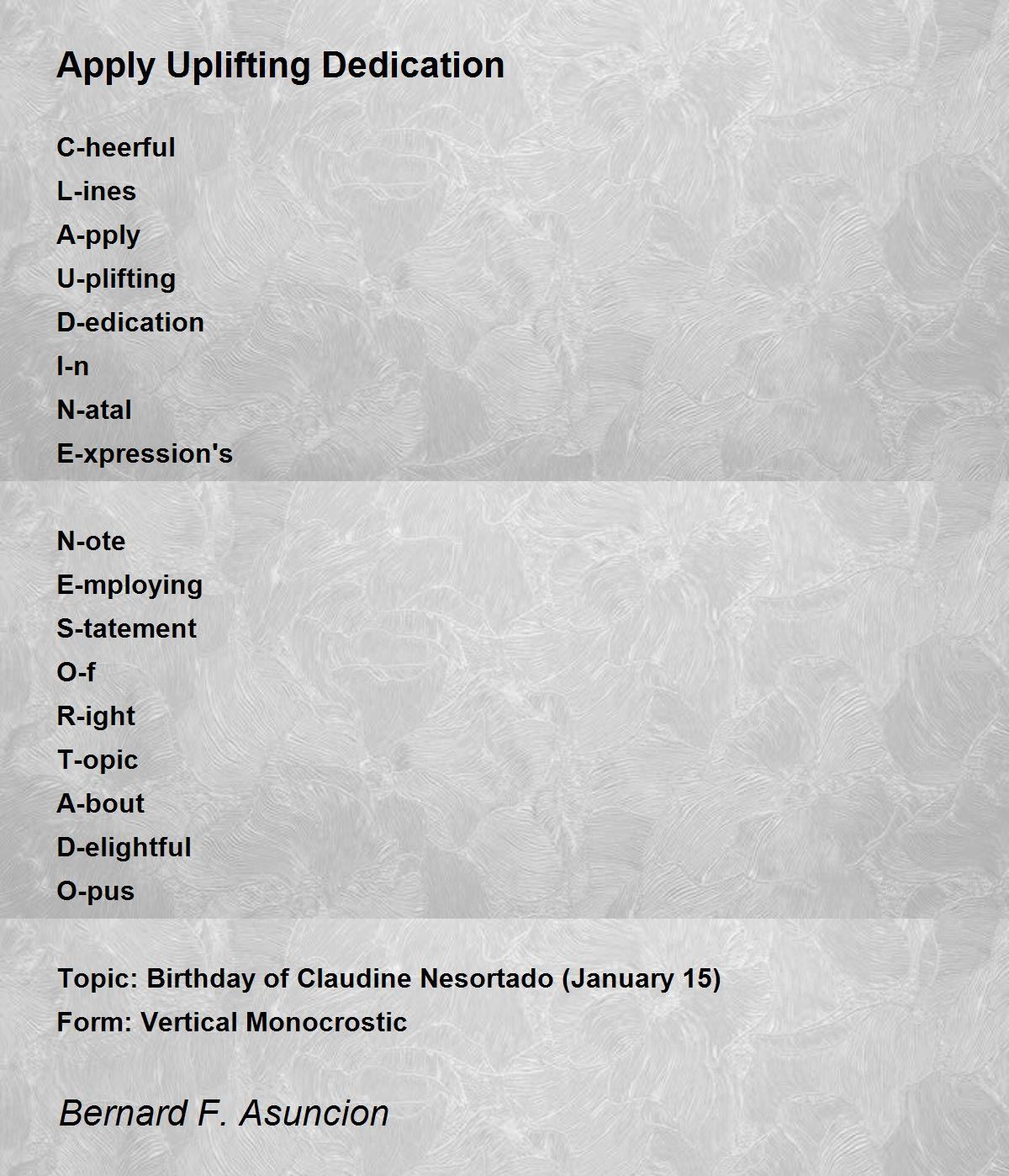 Apply Uplifting Dedication

C-heerful
L-ines
A-pply
U-plifting
D-edication
I-n
N-atal
E-xpression's

N-ote
E-mploying
S-tatement
O-f
R-ight
T-opic
A-bout
D-elightful
O-pus

Topic: Birthday of Claudine Nesortado (January 15)
Form: Vertical Monocrostic

Bernard F. Asuncion